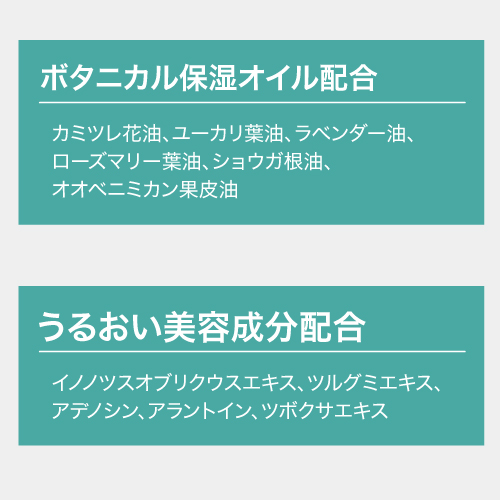 ボタニカル保湿オイル配合

カミツレ花油、ユーカリ葉油、ラベンダー油、ローズマリー葉油、ショウガ根油、オオベニミカン果皮油

うるおい美容成分配合

イノノツスオブリクウスエキス、ツルグミエキス、アデノシン、アラントイン、ツボクサエキス